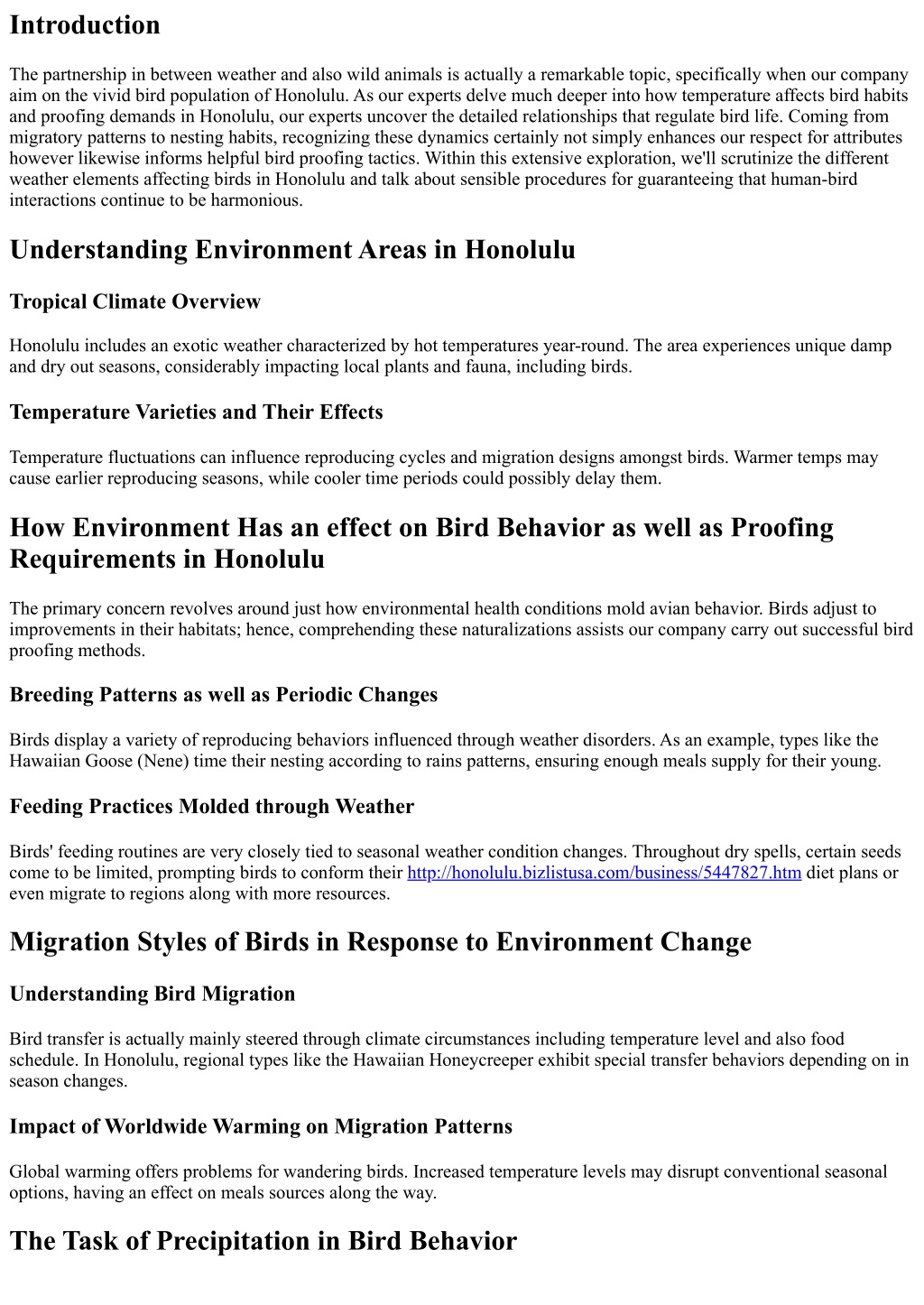 Introduction

The partnership in between weather and also wild animals is actually a remarkable topic, specifically when our company aim on the vivid bird population of Honolulu. As our experts delve much deeper into how temperature affects bird habits and proofing demands in Honolulu, our experts uncover the detailed relationships that regulate bird life. Coming from migratory patterns to nesting habits, recognizing these dynamics certainly not simply enhances our respect for attributes however likewise informs helpful bird proofing tactics. Within this extensive exploration, we'll scrutinize the different weather elements affecting birds in Honolulu and talk about sensible procedures for guaranteeing that human-bird interactions continue to be harmonious.

Understanding Environment Areas in Honolulu

Tropical Climate Overview

Honolulu includes an exotic weather characterized by hot temperatures year-round. The area experiences unique damp and dry out seasons, considerably impacting local plants and fauna, including birds.

Temperature Varieties and Their Effects

Temperature fluctuations can influence reproducing cycles and migration designs amongst birds. Warmer temps may cause earlier reproducing seasons, while cooler time periods could possibly delay them.

How Environment Has an effect on Bird Behavior as well as Proofing Requirements in Honolulu

The primary concern revolves around just how environmental health conditions mold avian behavior. Birds adjust to improvements in their habitats; hence, comprehending these naturalizations assists our company carry out successful bird proofing methods.

Breeding Patterns as well as Periodic Changes

Birds display a variety of reproducing behaviors influenced through weather disorders. As an example, types like the Hawaiian Goose (Nene) time their nesting according to rains patterns, ensuring enough meals supply for their young.

Feeding Practices Molded through Weather

Birds' feeding routines are very closely tied to seasonal weather condition changes. Throughout dry spells, certain seeds come to be limited, prompting birds to conform their http://honolulu.bizlistusa.com/business/5447827.htm diet plans or even migrate to regions along with more resources.

Migration Styles of Birds in Response to Environment Change

Understanding Bird Migration

Bird transfer is actually mainly steered through climate circumstances including temperature level and also food schedule. In Honolulu, regional types like the Hawaiian Honeycreeper exhibit special transfer behaviors depending on in season changes.

Impact of Worldwide Warming on Migration Patterns

Global warming offers problems for wandering birds. Increased temperature levels may disrupt conventional seasonal options, having an effect on meals sources along the way.

The Task of Precipitation in Bird Behavior